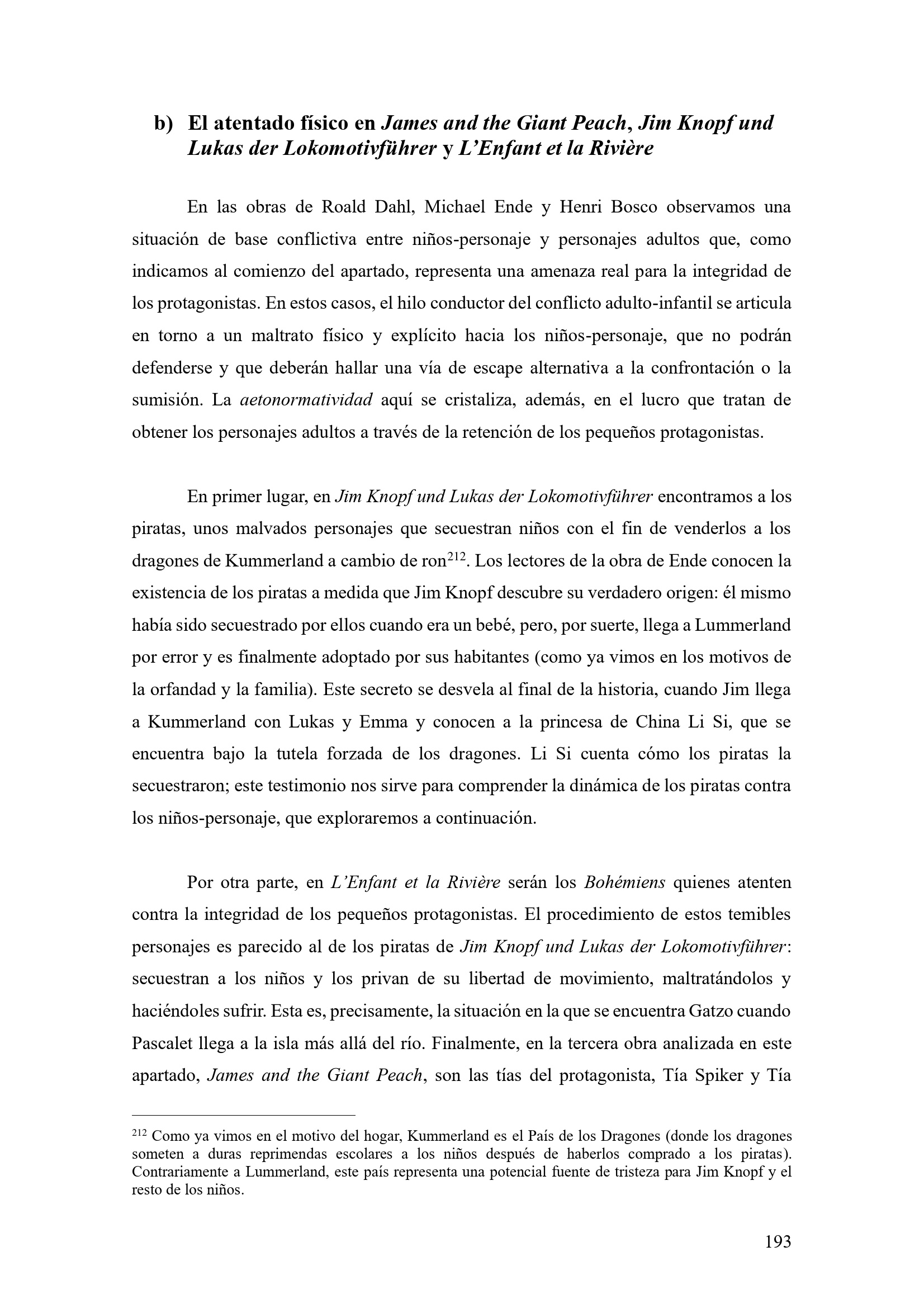 b) El atentado físico en James and the Giant Peach, Jim Knopf und Lukas der Lokomotivführer y L'Enfant et la Rivière

En las obras de Roald Dahl, Michael Ende y Henri Bosco observamos una situación de base conflictiva entre niños-personaje y personajes adultos que, como indicamos al comienzo del apartado, representa una amenaza real para la integridad de los protagonistas. En estos casos, el hilo conductor del conflicto adulto-infantil se articula en torno a un maltrato físico y explícito hacia los niños-personaje, que no podrán defenderse y que deberán hallar una vía de escape alternativa a la confrontación o la sumisión. La aetonormatividad aquí se cristaliza, además, en el lucro que tratan de obtener los personajes adultos a través de la retención de los pequeños protagonistas.

En primer lugar, en Jim Knopf und Lukas der Lokomotivführer encontramos a los piratas, unos malvados personajes que secuestran niños con el fin de venderlos a los dragones de Kummerland a cambio de ron$^{212}$. Los lectores de la obra de Ende conocen la existencia de los piratas a medida que Jim Knopf descubre su verdadero origen: él mismo había sido secuestrado por ellos cuando era un bebé, pero, por suerte, llega a Lummerland por error y es finalmente adoptado por sus habitantes (como ya vimos en los motivos de la orfandad y la familia). Este secreto se desvela al final de la historia, cuando Jim llega a Kummerland con Lukas y Emma y conocen a la princesa de China Li Si, que se encuentra bajo la tutela forzada de los dragones. Li Si cuenta cómo los piratas la secuestraron; este testimonio nos sirve para comprender la dinámica de los piratas contra los niños-personaje, que exploraremos a continuación.

Por otra parte, en L'Enfant et la Rivière serán los Bohémiens quienes atenten contra la integridad de los pequeños protagonistas. El procedimiento de estos temibles personajes es parecido al de los piratas de Jim Knopf und Lukas der Lokomotivführer: secuestran a los niños y los privan de su libertad de movimiento, maltratándolos y haciéndoles sufrir. Esta es, precisamente, la situación en la que se encuentra Gatzo cuando Pascalet llega a la isla más allá del río. Finalmente, en la tercera obra analizada en este apartado, James and the Giant Peach, son las tías del protagonista, Tía Spiker y Tía

$^{212}$ Como ya vimos en el motivo del hogar, Kummerland es el País de los Dragones (donde los dragones someten a duras reprimendas escolares a los niños después de haberlos comprado a los piratas). Contrariamente a Lummerland, este país representa una potencial fuente de tristeza para Jim Knopf y el resto de los niños.

193